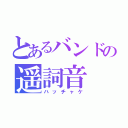 とあるバンドの
遥詞音
ハッチャケ